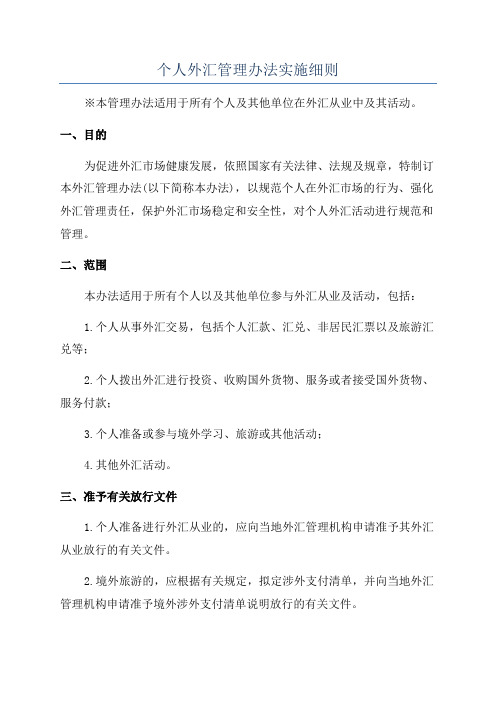 个人外汇管理办法实施细则

※本管理办法适用于所有个人及其他单位在外汇从业中及其活动。

一、目的

为促进外汇市场健康发展，依照国家有关法律、法规及规章，特制订本外汇管理办法(以下简称本办法)，以规范个人在外汇市场的行为、强化外汇管理责任，保护外汇市场稳定和安全性，对个人外汇活动进行规范和管理。

二、范围

本办法适用于所有个人以及其他单位参与外汇从业及活动，包括：

1.个人从事外汇交易，包括个人汇款、汇兑、非居民汇票以及旅游汇兑等；

2.个人拨出外汇进行投资、收购国外货物、服务或者接受国外货物、服务付款；

3.个人准备或参与境外学习、旅游或其他活动；

4.其他外汇活动。

三、准予有关放行文件

1.个人准备进行外汇从业的，应向当地外汇管理机构申请准予其外汇从业放行的有关文件。

2.境外旅游的，应根据有关规定，拟定涉外支付清单，并向当地外汇管理机构申请准予境外涉外支付清单说明放行的有关文件。